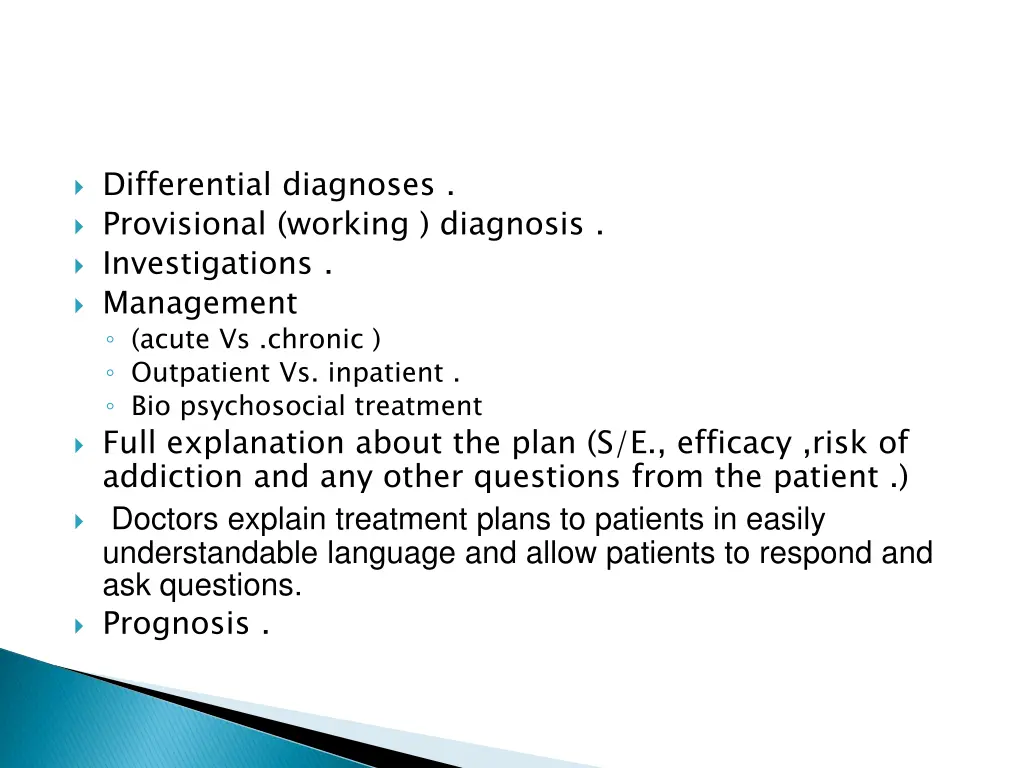 Differential diagnoses .
Provisional (working ) diagnosis .
Investigations .
Management
(acute Vs .chronic )
Outpatient Vs. inpatient .
Bio psychosocial treatment
Full explanation about the plan (S/E., efficacy ,risk of addiction and any other questions from the patient .)
Doctors explain treatment plans to patients in easily understandable language and allow patients to respond and ask questions.
Prognosis .